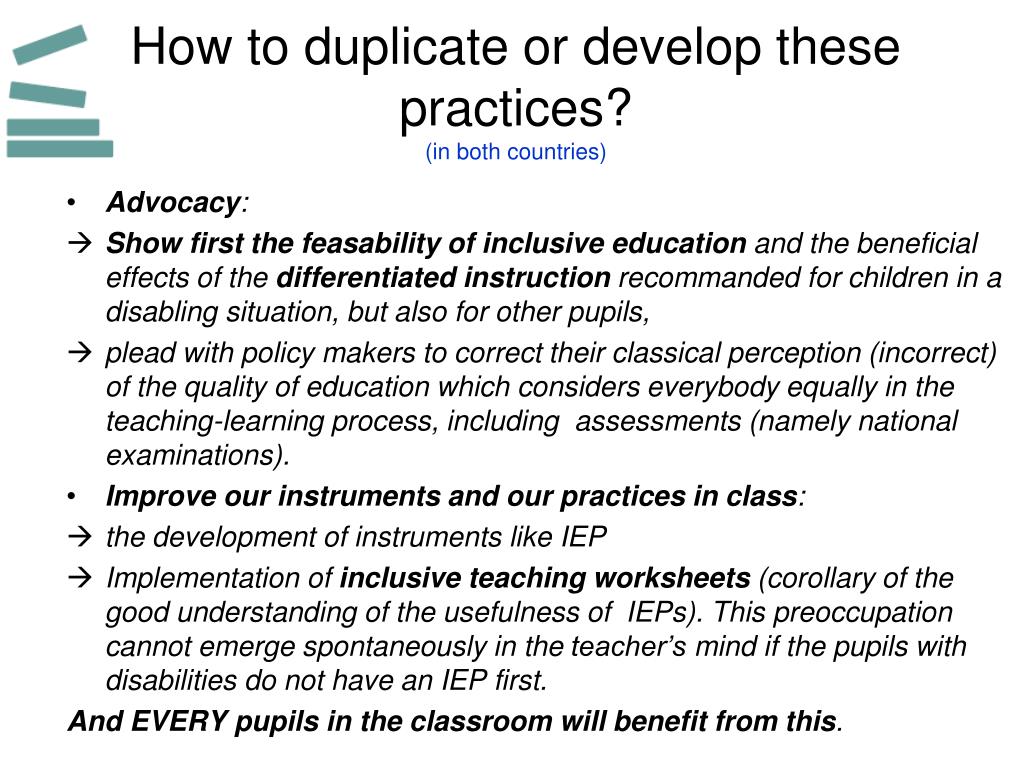 How to duplicate or develop these practices?
(in both countries)

• Advocacy:

→ Show first the feasability of inclusive education and the beneficial effects of the differentiated instruction recommanded for children in a disabling situation, but also for other pupils,

→ plead with policy makers to correct their classical perception (incorrect) of the quality of education which considers everybody equally in the teaching-learning process, including assessments (namely national examinations).

• Improve our instruments and our practices in class:

→ the development of instruments like IEP

→ Implementation of inclusive teaching worksheets (corollary of the good understanding of the usefulness of IEPs). This preoccupation cannot emerge spontaneously in the teacher's mind if the pupils with disabilities do not have an IEP first.

And EVERY pupils in the classroom will benefit from this.